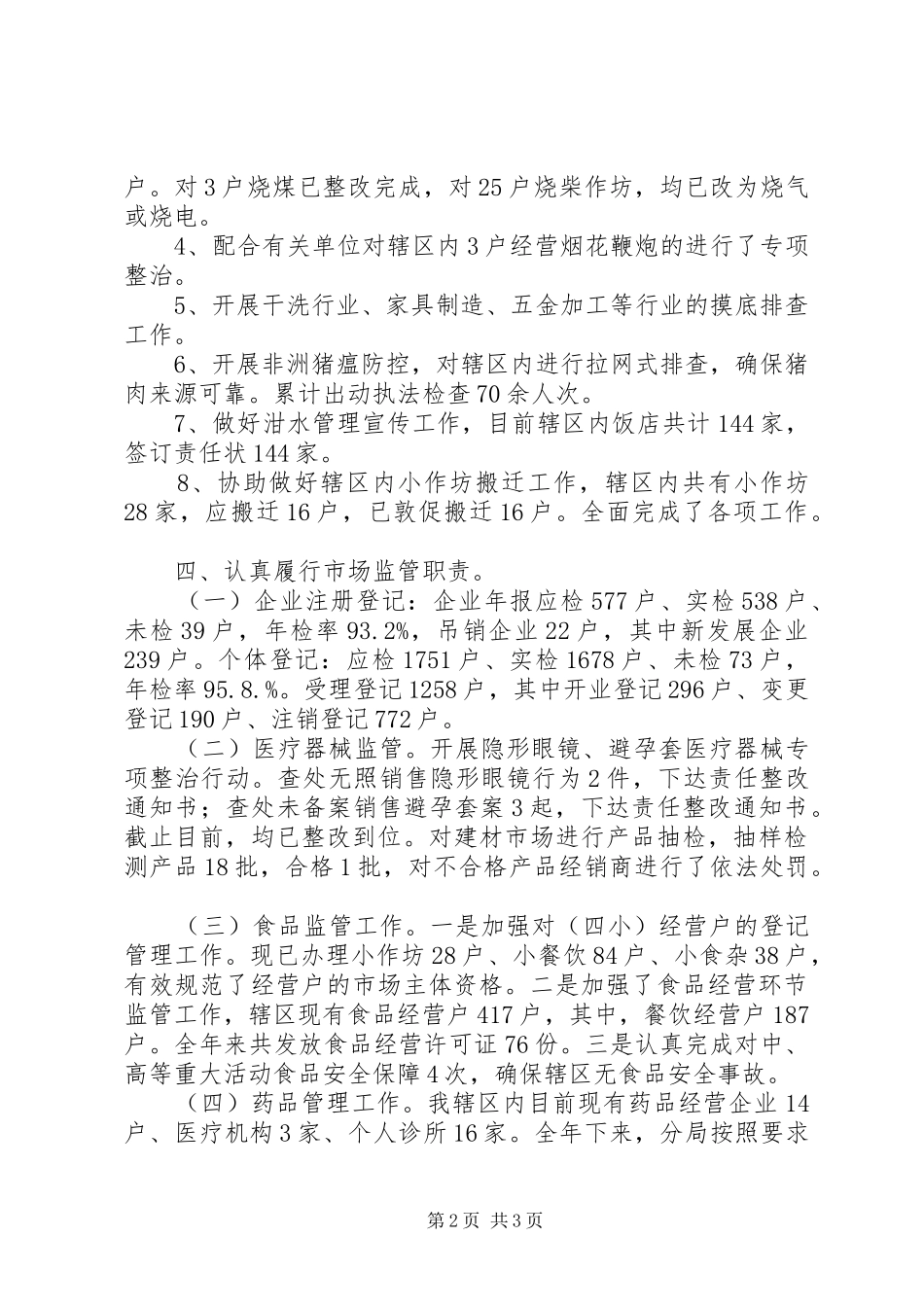 户。对3户烧煤已整改完成，对25户烧柴作坊，均已改为烧气或烧电。

4、配合有关单位对辖区内3户经营烟花鞭炮的进行了专项整治。

5、开展干洗行业、家具制造、五金加工等行业的摸底排查工作。

6、开展非洲猪瘟防控，对辖区内进行拉网式排查，确保猪肉来源可靠。累计出动执法检查70余人次。

7、做好泔水管理宣传工作，目前辖区内饭店共计144家，签订责任状144家。

8、协助做好辖区内小作坊搬迁工作，辖区内共有小作坊28家，应搬迁16户，已敦促搬迁16户。全面完成了各项工作。

四、认真履行市场监管职责。

（一）企业注册登记：企业年报应检577户、实检538户、未检39户，年检率93.2%，吊销企业22户，其中新发展企业239户。个体登记：应检1751户、实检1678户、未检73户，年检率95.8.%。受理登记1258户，其中开业登记296户、变更登记190户、注销登记772户。

（二）医疗器械监管。开展隐形眼镜、避孕套医疗器械专项整治行动。查处无照销售隐形眼镜行为2件，下达责任整改通知书；查处未备案销售避孕套案3起，下达责任整改通知书。截止目前，均已整改到位。对建材市场进行产品抽检，抽样检测产品18批，合格1批，对不合格产品经销商进行了依法处罚。

（三）食品监管工作。一是加强对（四小）经营户的登记管理工作。现已办理小作坊28户、小餐饮84户、小食杂38户，有效规范了经营户的市场主体资格。二是加强了食品经营环节监管工作，辖区现有食品经营户417户，其中，餐饮经营户187户。全年来共发放食品经营许可证76份。三是认真完成对中、高等重大活动食品安全保障4次，确保辖区无食品安全事故。

（四）药品管理工作。我辖区内目前现有药品经营企业14户、医疗机构3家、个人诊所16家。全年下来，分局按照要求

第2页 共3页